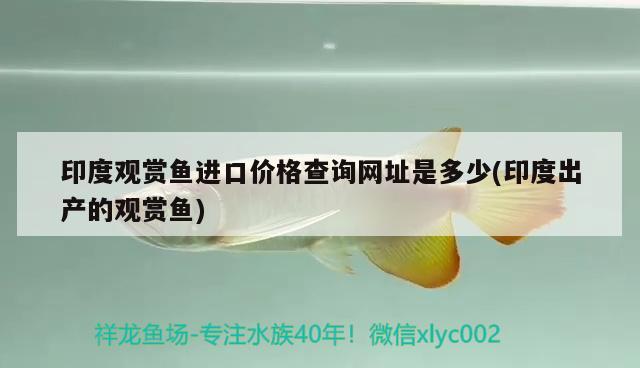 印度观赏鱼进口价格查询网址是多少(印度出产的观赏鱼)

祥龙鱼场-专注水族40年！微信xlyc002